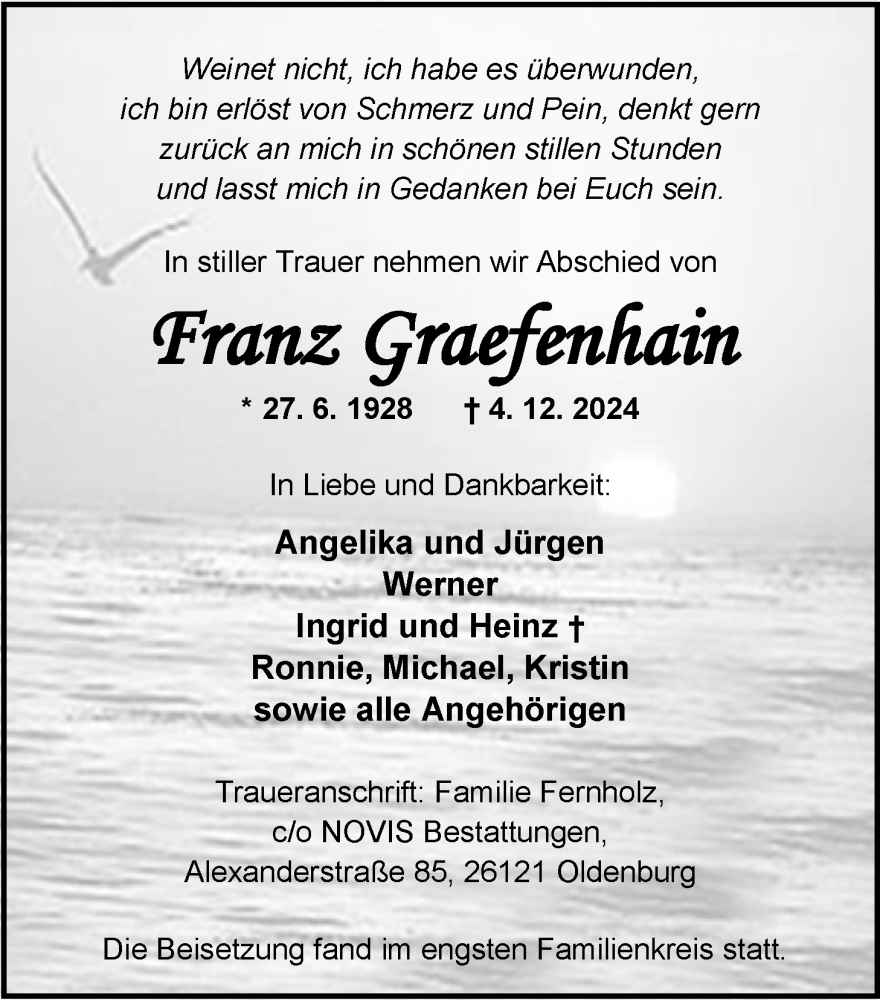 Weinet nicht, ich habe es überwunden,
ich bin erlöst von Schmerz und Pein, denkt gern
zurück an mich in schönen stillen Stunden
und lasst mich in Gedanken bei Euch sein.

In stiller Trauer nehmen wir Abschied von

Franz Graefenhain

* 27. 6. 1928 † 4. 12. 2024

In Liebe und Dankbarkeit:

Angelika und Jürgen
Werner
Ingrid und Heinz †
Ronnie, Michael, Kristin
sowie alle Angehörigen

Traueranschrift: Familie Fernholz,
c/o NOVIS Bestattungen,
Alexanderstraße 85, 26121 Oldenburg

Die Beisetzung fand im engsten Familienkreis statt.